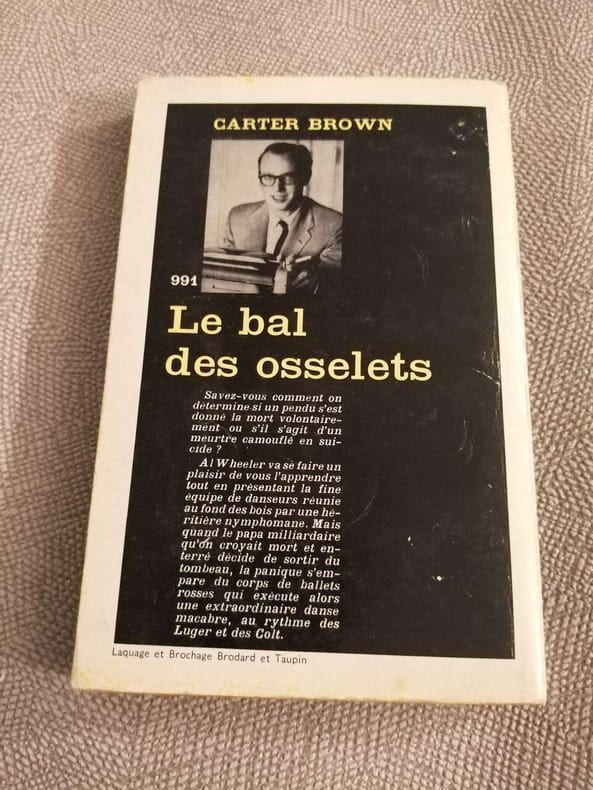 CARTER BROWN

991

Le bal des osselets

Savez-vous comment on détermine si un pendu s'est donné la mort volontairement ou s'il s'agit d'un meurtre camouflé en suicide ?

Al Wheeler va se faire un plaisir de vous l'apprendre tout en présentant la fine équipe de danseurs réunie au fond des bois par une héritière nymphomane. Mais quand le papa milliardaire qu'on croyait mort et enterré décide de sortir du tombeau, la panique s'empare du corps de ballets rosses qui exécute alors une extraordinaire danse macabre, au rythme des Luger et des Colt.

Laquage et Brochage Brodard et Taupin